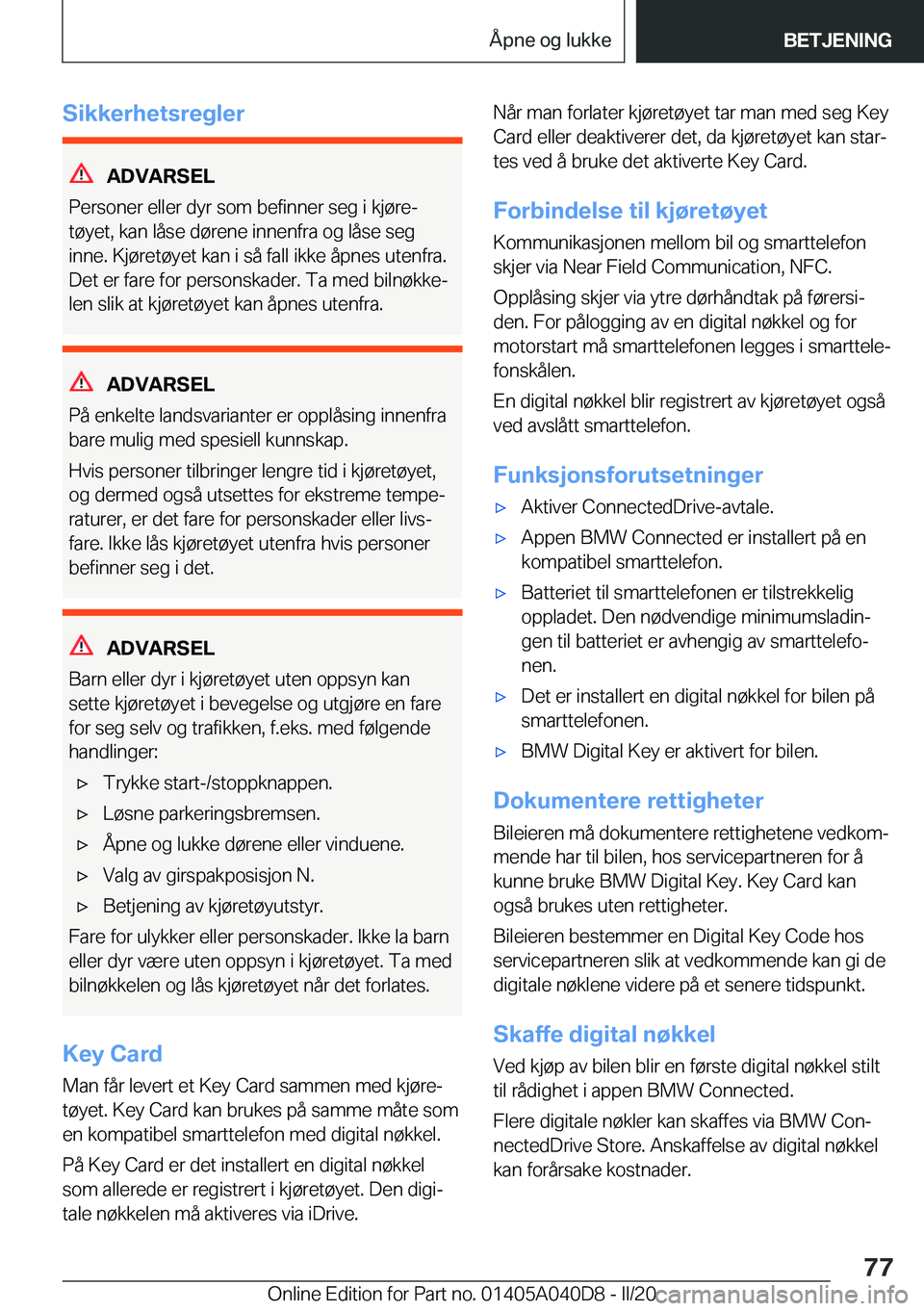 Åpne og lukke

BETJENING

Sikkerhetsregler

ADVARSEL

Personer eller dyr som befinner seg i kjøretøyet, kan låse dørene innenfra og låse seg inne. Kjøretøyet kan i så fall ikke åpnes utenfra. Det er fare for personskader. Ta med bilnøkkelen slik at kjøretøyet kan åpnes utenfra.

ADVARSEL

På enkelte landsvarianter er opplåsing innenfra bare mulig med spesiell kunnskap.

Hvis personer tilbringer lengre tid i kjøretøyet, og dermed også utsettes for ekstreme temperaturer, er det fare for personskader eller livsfare. Ikke lås kjøretøyet utenfra hvis personer befinner seg i det.

ADVARSEL

Barn eller dyr i kjøretøyet uten oppsyn kan sette kjøretøyet i bevegelse og utgjøre en fare for seg selv og trafikken, f.eks. med følgende handlinger:

▷ Trykke start-/stoppknappen.

▷ Løsne parkeringsbremsen.

▷ Åpne og lukke dørene eller vinduene.

▷ Valg av girspakposisjon N.

▷ Betjening av kjøretøyutstyr.

Fare for ulykker eller personskader. Ikke la barn eller dyr være uten oppsyn i kjøretøyet. Ta med bilnøkkelen og lås kjøretøyet når det forlates.

Key Card

Man får levert et Key Card sammen med kjøretøyet. Key Card kan brukes på samme måte som en kompatibel smarttelefon med digital nøkkel.

På Key Card er det installert en digital nøkkel som allerede er registrert i kjøretøyet. Den digitale nøkkelen må aktiveres via iDrive.

Når man forlater kjøretøyet tar man med seg Key Card eller deaktiverer det, da kjøretøyet kan startes ved å bruke det aktiverte Key Card.

Forbindelse til kjøretøyet

Kommunikasjonen mellom bil og smarttelefon skjer via Near Field Communication, NFC.

Opplåsing skjer via ytre dørhåndtak på førersiden. For pålogging av en digital nøkkel og for motorstart må smarttelefonen legges i smarttelefonskålen.

En digital nøkkel blir registrert av kjøretøyet også ved avslått smarttelefon.

Funksjonsforutsetninger

▷ Aktiver ConnectedDrive-avtale.

▷ Appen BMW Connected er installert på en kompatibel smarttelefon.

▷ Batteriet til smarttelefonen er tilstrekkelig oppladet. Den nødvendige minimumsladingen til batteriet er avhengig av smarttelefonen.

▷ Det er installert en digital nøkkel for bilen på smarttelefonen.

▷ BMW Digital Key er aktivert for bilen.

Dokumentere rettigheter

Bileieren må dokumentere rettighetene vedkommende har til bilen, hos servicepartneren for å kunne bruke BMW Digital Key. Key Card kan også brukes uten rettigheter.

Bileieren bestemmer en Digital Key Code hos servicepartneren slik at vedkommende kan gi de digitale nøklene videre på et senere tidspunkt.

Skaffe digital nøkkel

Ved kjøp av bilen blir en første digital nøkkel stilt til rådighet i appen BMW Connected.

Flere digitale nøkler kan skaffes via BMW ConnectedDrive Store. Anskaffelse av digital nøkkel kan forårsake kostnader.

77

Online Edition for Part no. 01405A040D8 - II/20 carmanualsonline.info